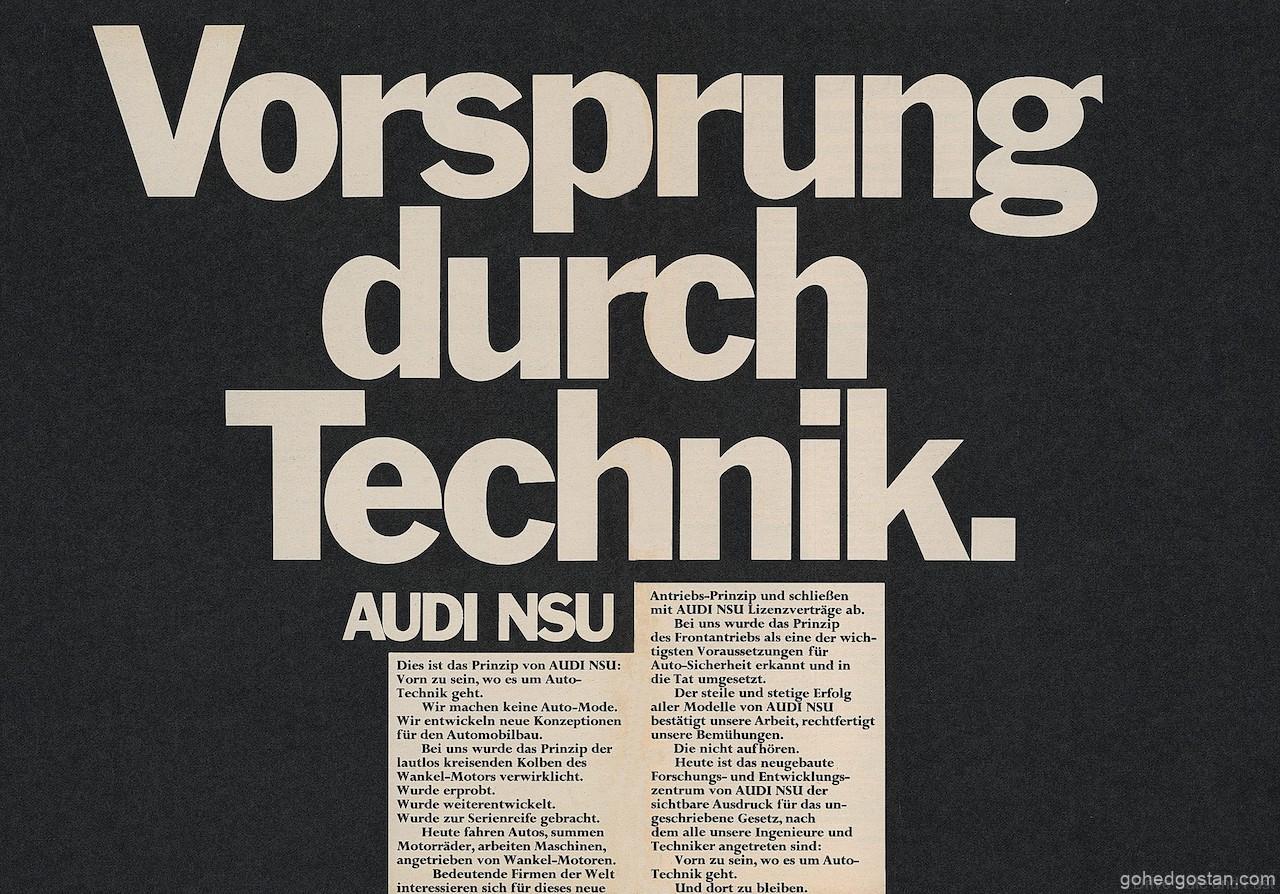 Vorsprung durch Technik.

AUDI NSU

Dies ist das Prinzip von AUDI NSU: Vorn zu sein, wo es um Auto-Technik geht.

Wir machen keine Auto-Mode. Wir entwickeln neue Konzeptionen für den Automobilbau.

Bei uns wurde das Prinzip der lautlos kreisenden Kolben des Wankel-Motors verwirklicht.
Wurde erprobt.
Wurde weiterentwickelt.
Wurde zur Serienreife gebracht.

Heute fahren Autos, summen Motorräder, arbeiten Maschinen, angetrieben von Wankel-Motoren.

Bedeutende Firmen der Welt interessieren sich für dieses neue Antriebs-Prinzip und schließen mit AUDI NSU Lizenzverträge ab.

Bei uns wurde das Prinzip des Frontantriebs als eine der wichtigsten Voraussetzungen für Auto-Sicherheit erkannt und in die Tat umgesetzt.

Der steile und stetige Erfolg aller Modelle von AUDI NSU bestätigt unsere Arbeit, rechtfertigt unsere Bemühungen.

Die nicht aufhören.

Heute ist das neugebaute Forschungs- und Entwicklungszentrum von AUDI NSU der sichtbare Ausdruck für das ungeschriebene Gesetz, nach dem alle unsere Ingenieure und Techniker angetreten sind:

Vorn zu sein, wo es um Auto-Technik geht.

Und dort zu bleiben.

gohedgostan.com